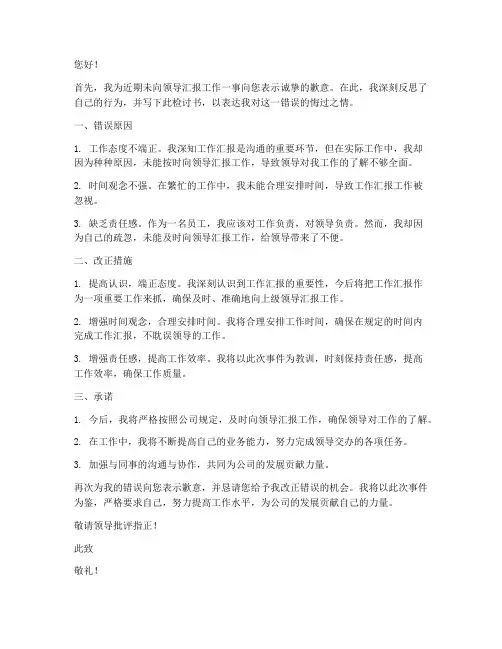 您好！

首先，我为近期未向领导汇报工作一事向您表示诚挚的歉意。在此，我深刻反思了自己的行为，并写下此检讨书，以表达我对这一错误的悔过之情。

一、错误原因

1. 工作态度不端正。我深知工作汇报是沟通的重要环节，但在实际工作中，我却因为种种原因，未能按时向领导汇报工作，导致领导对我工作的了解不够全面。

2. 时间观念不强。在繁忙的工作中，我未能合理安排时间，导致工作汇报工作被忽视。

3. 缺乏责任感。作为一名员工，我应该对工作负责，对领导负责。然而，我却因为自己的疏忽，未能及时向领导汇报工作，给领导带来了不便。

二、改正措施

1. 提高认识，端正态度。我深刻认识到工作汇报的重要性，今后将把工作汇报作为一项重要工作来抓，确保及时、准确地向上级领导汇报工作。

2. 增强时间观念，合理安排时间。我将合理安排工作时间，确保在规定的时间内完成工作汇报，不耽误领导的工作。

3. 增强责任感，提高工作效率。我将以此次事件为教训，时刻保持责任感，提高工作效率，确保工作质量。

三、承诺

1. 今后，我将严格按照公司规定，及时向领导汇报工作，确保领导对工作的了解。

2. 在工作中，我将不断提高自己的业务能力，努力完成领导交办的各项任务。

3. 加强与同事的沟通与协作，共同为公司的发展贡献力量。

再次为我的错误向您表示歉意，并恳请您给予我改正错误的机会。我将以此次事件为鉴，严格要求自己，努力提高工作水平，为公司的发展贡献自己的力量。

敬请领导批评指正！

此致

敬礼！